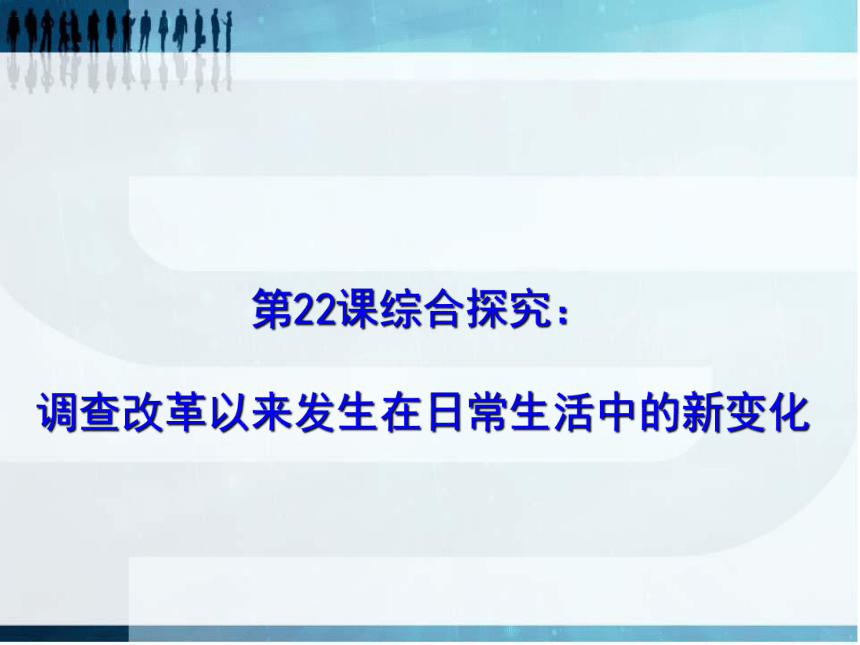 第22课综合探究：

调查改革以来发生在日常生活中的新变化